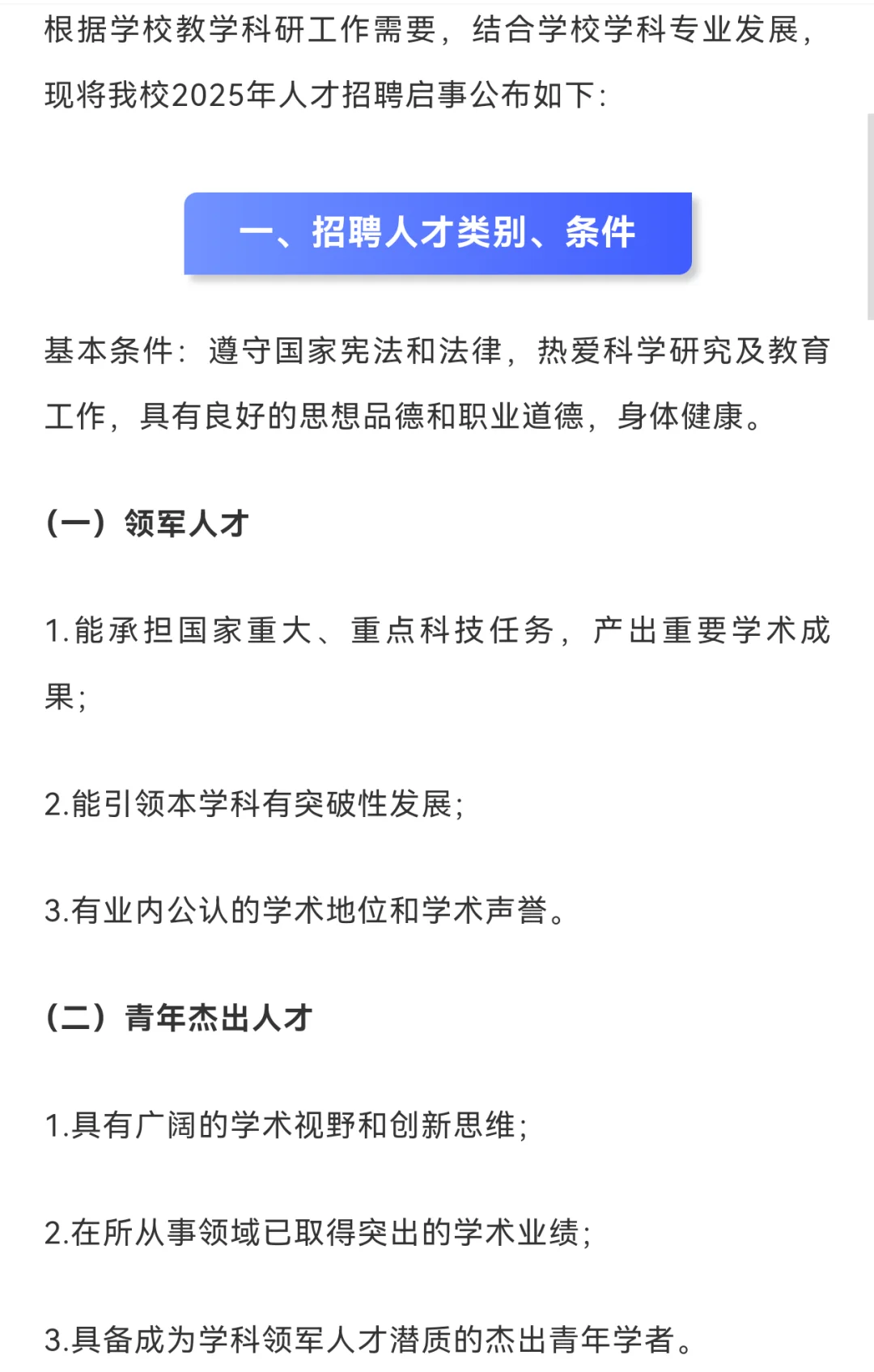 根据学校教学科研工作需要，结合学校学科专业发展，现将我校2025年人才招聘启事公布如下：

一、招聘人才类别、条件

基本条件：遵守国家宪法和法律，热爱科学研究及教育工作，具有良好的思想品德和职业道德，身体健康。

（一）领军人才

1.能承担国家重大、重点科技任务，产出重要学术成果；

2.能引领本学科有突破性发展；

3.有业内公认的学术地位和学术声誉。

（二）青年杰出人才

1.具有广阔的学术视野和创新思维；

2.在所从事领域已取得突出的学术业绩；

3.具备成为学科领军人才潜质的杰出青年学者。